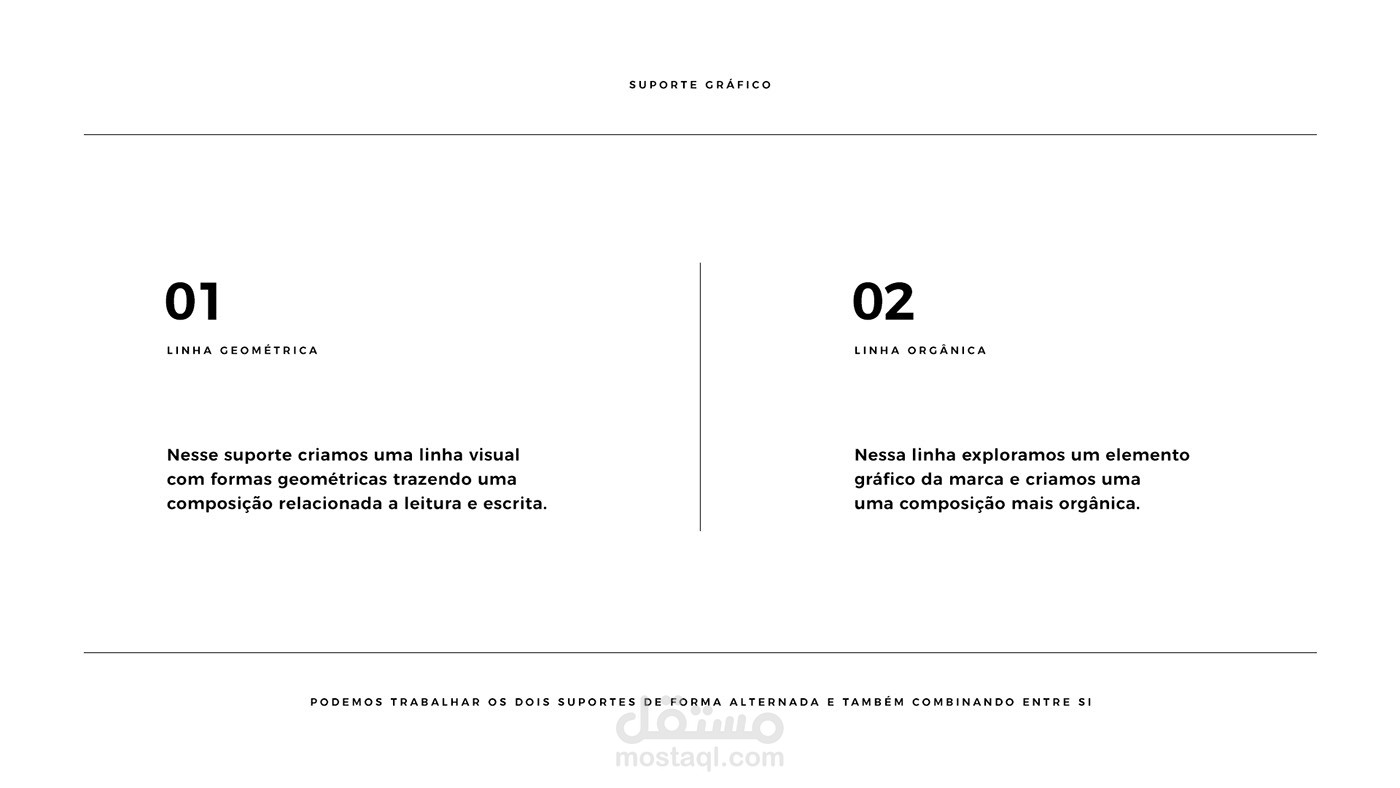 SUPORTE GRÁFICO

01

LINHA GEOMÉTRICA

Nesse suporte criamos uma linha visual com formas geométricas trazendo uma composição relacionada a leitura e escrita.

02

LINHA ORGÂNICA

Nessa linha exploramos um elemento gráfico da marca e criamos uma uma composição mais orgânica.

PODEMOS TRABALHAR OS DOIS SUPORTES DE FORMA ALTERNADA E TAMBÉM COMBINANDO ENTRE SI

مستقل
mostaql.com